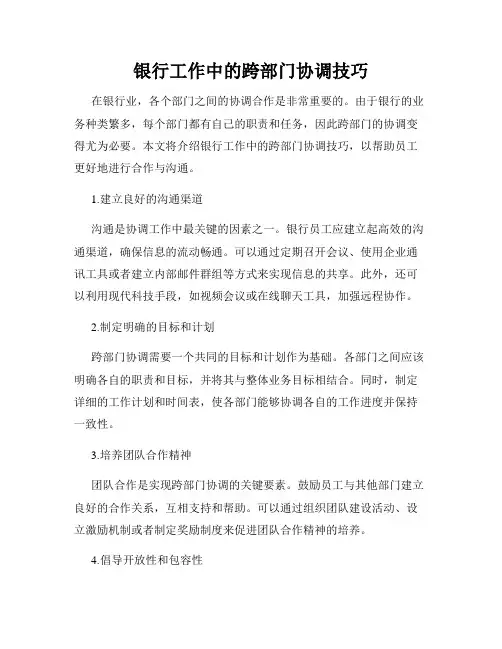 银行工作中的跨部门协调技巧

在银行业，各个部门之间的协调合作是非常重要的。由于银行的业务种类繁多，每个部门都有自己的职责和任务，因此跨部门的协调变得尤为必要。本文将介绍银行工作中的跨部门协调技巧，以帮助员工更好地进行合作与沟通。

1.建立良好的沟通渠道

沟通是协调工作中最关键的因素之一。银行员工应建立起高效的沟通渠道，确保信息的流动畅通。可以通过定期召开会议、使用企业通讯工具或者建立内部邮件群组等方式来实现信息的共享。此外，还可以利用现代科技手段，如视频会议或在线聊天工具，加强远程协作。

2.制定明确的目标和计划

跨部门协调需要一个共同的目标和计划作为基础。各部门之间应该明确各自的职责和目标，并将其与整体业务目标相结合。同时，制定详细的工作计划和时间表，使各部门能够协调各自的工作进度并保持一致性。

3.培养团队合作精神

团队合作是实现跨部门协调的关键要素。鼓励员工与其他部门建立良好的合作关系，互相支持和帮助。可以通过组织团队建设活动、设立激励机制或者制定奖励制度来促进团队合作精神的培养。

4.倡导开放性和包容性